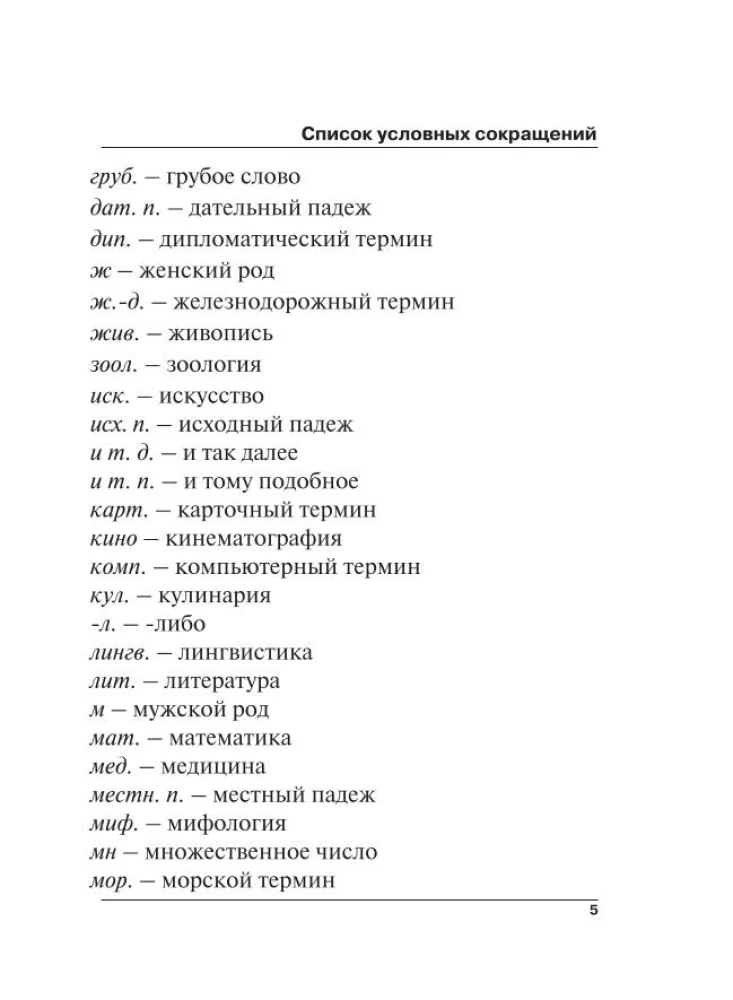 Список условных сокращений

груб. — грубое слово
дат. п. — дательный падеж
дип. — дипломатический термин
ж — женский род
ж.-д. — железнодорожный термин
жив. — живопись
зоол. — зоология
иск. — искусство
исх. п. — исходный падеж
и т. д. — и так далее
и т. п. — и тому подобное
карт. — карточный термин
кино — кинематография
комп. — компьютерный термин
кул. — кулинария
-л. — -либо
лингв. — лингвистика
лит. — литература
м — мужской род
мат. — математика
мед. — медицина
местн. п. — местный падеж
миф. — мифология
мн — множественное число
мор. — морской термин

5